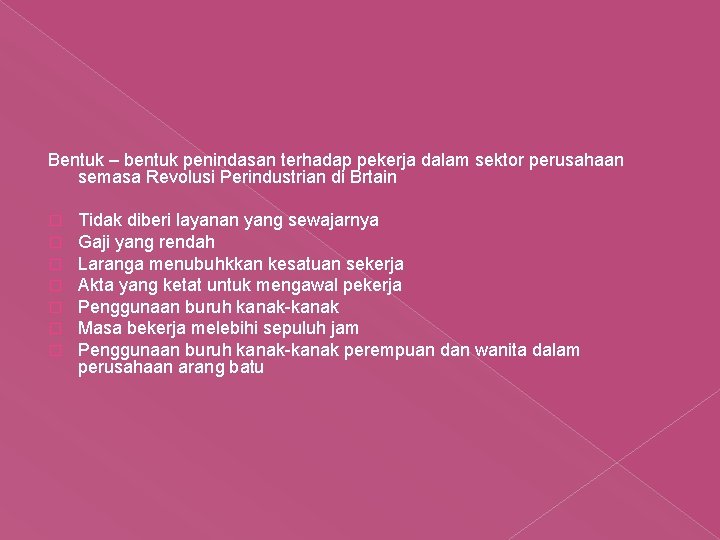 Bentuk – bentuk penindasan terhadap pekerja dalam sektor perusahaan semasa Revolusi Perindustrian di Brtain

Tidak diberi layanan yang sewajarnya
Gaji yang rendah
Laranga menubuhkkan kesatuan sekerja
Akta yang ketat untuk mengawal pekerja
Penggunaan buruh kanak-kanak
Masa bekerja melebihi sepuluh jam
Penggunaan buruh kanak-kanak perempuan dan wanita dalam perusahaan arang batu